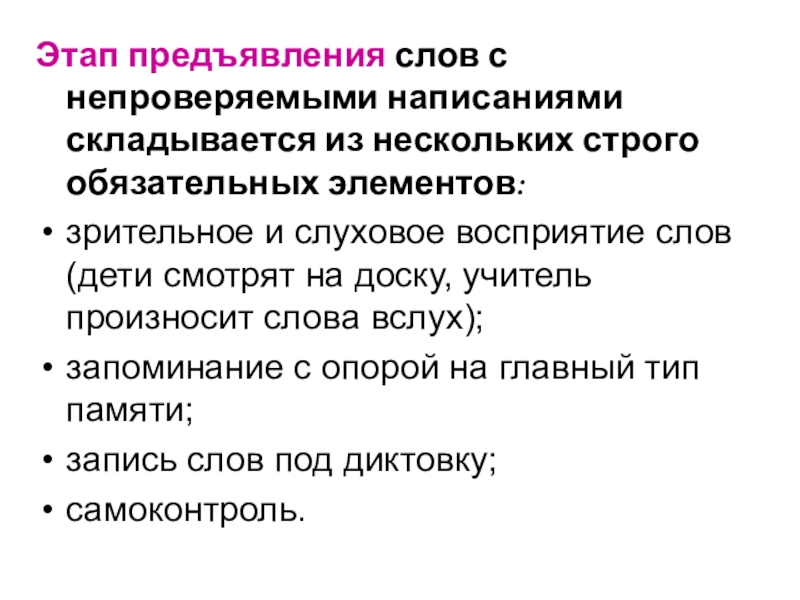 Этап предъявления слов с непроверяемыми написаниями складывается из нескольких строго обязательных элементов:

• зрительное и слуховое восприятие слов (дети смотрят на доску, учитель произносит слова вслух);
• запоминание с опорой на главный тип памяти;
• запись слов под диктовку;
• самоконтроль.